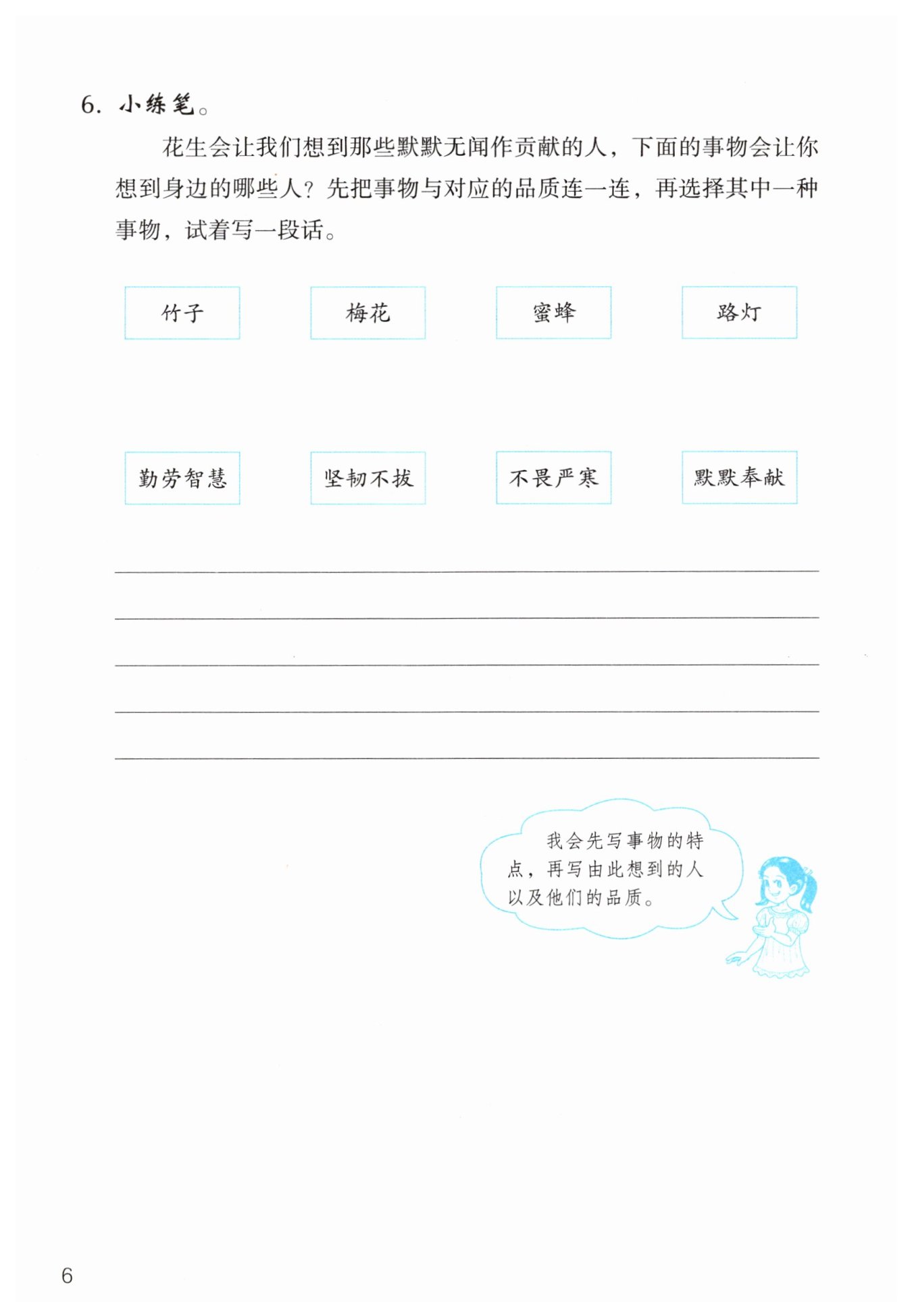 6. 小练笔。

花生会让我们想到那些默默无闻作贡献的人，下面的事物会让你想到身边的哪些人？先把事物与对应的品质连一连，再选择其中一种事物，试着写一段话。

竹子

梅花

蜜蜂

路灯

勤劳智慧

坚韧不拔

不畏严寒

默默奉献

我会先写事物的特点，再写由此想到的人以及他们的品质。

6